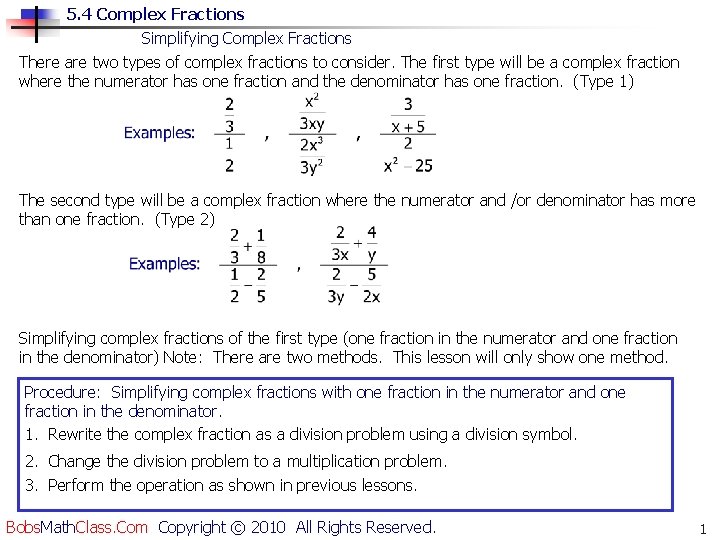 5.4 Complex Fractions

Simplifying Complex Fractions

There are two types of complex fractions to consider. The first type will be a complex fraction where the numerator has one fraction and the denominator has one fraction. (Type 1)

Examples: $\frac{\frac{2}{3}}{\frac{1}{2}}$ , $\frac{\frac{x^2}{3xy}}{\frac{2x^3}{3y^2}}$ , $\frac{\frac{3}{x+5}}{\frac{2}{x^2-25}}$

The second type will be a complex fraction where the numerator and /or denominator has more than one fraction. (Type 2)

Examples: $\frac{\frac{2}{3}+\frac{1}{8}}{\frac{1}{2}-\frac{2}{5}}$ , $\frac{\frac{2}{3x}+\frac{4}{y}}{\frac{2}{3y}-\frac{5}{2x}}$

Simplifying complex fractions of the first type (one fraction in the numerator and one fraction in the denominator) Note: There are two methods. This lesson will only show one method.

Procedure: Simplifying complex fractions with one fraction in the numerator and one fraction in the denominator.
1. Rewrite the complex fraction as a division problem using a division symbol.
2. Change the division problem to a multiplication problem.
3. Perform the operation as shown in previous lessons.

BobsMathClass.Com Copyright © 2010 All Rights Reserved.

1